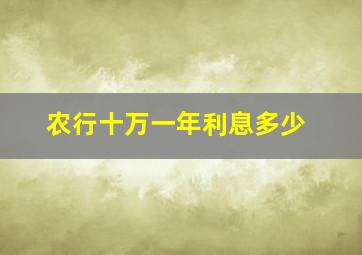 农行十万一年利息多少